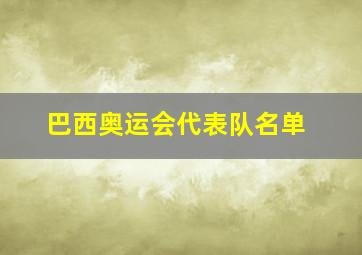 巴西奥运会代表队名单